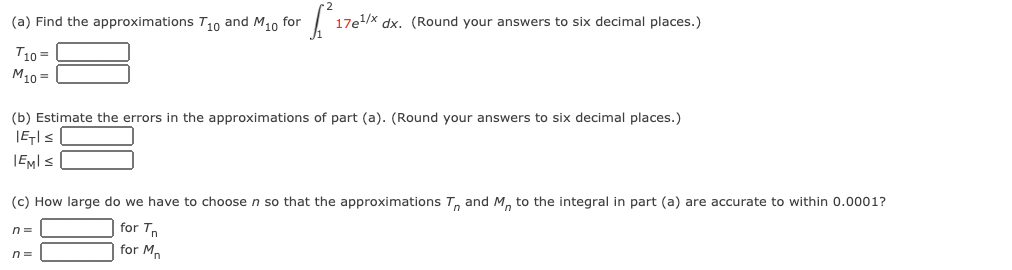 (a) Find the approximations $T_{10}$ and $M_{10}$ for $\int_1^2 17e^{1/x}\,dx$. (Round your answers to six decimal places.)

$T_{10} =$

$M_{10} =$

(b) Estimate the errors in the approximations of part (a). (Round your answers to six decimal places.)

$|E_T| \leq$

$|E_M| \leq$

(c) How large do we have to choose $n$ so that the approximations $T_n$ and $M_n$ to the integral in part (a) are accurate to within 0.0001?

$n =$ for $T_n$

$n =$ for $M_n$